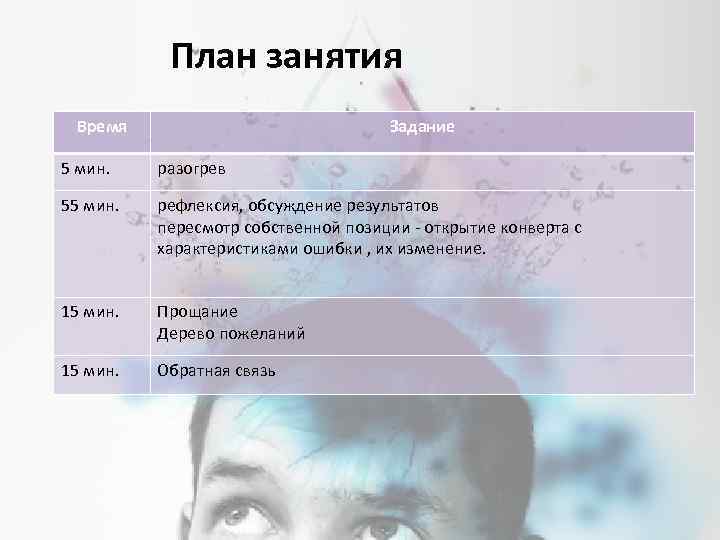 План занятия

| Время | Задание |
|---|---|
| 5 мин. | разогрев |
| 55 мин. | рефлексия, обсуждение результатов пересмотр собственной позиции - открытие конверта с характеристиками ошибки , их изменение. |
| 15 мин. | Прощание Дерево пожеланий |
| 15 мин. | Обратная связь |